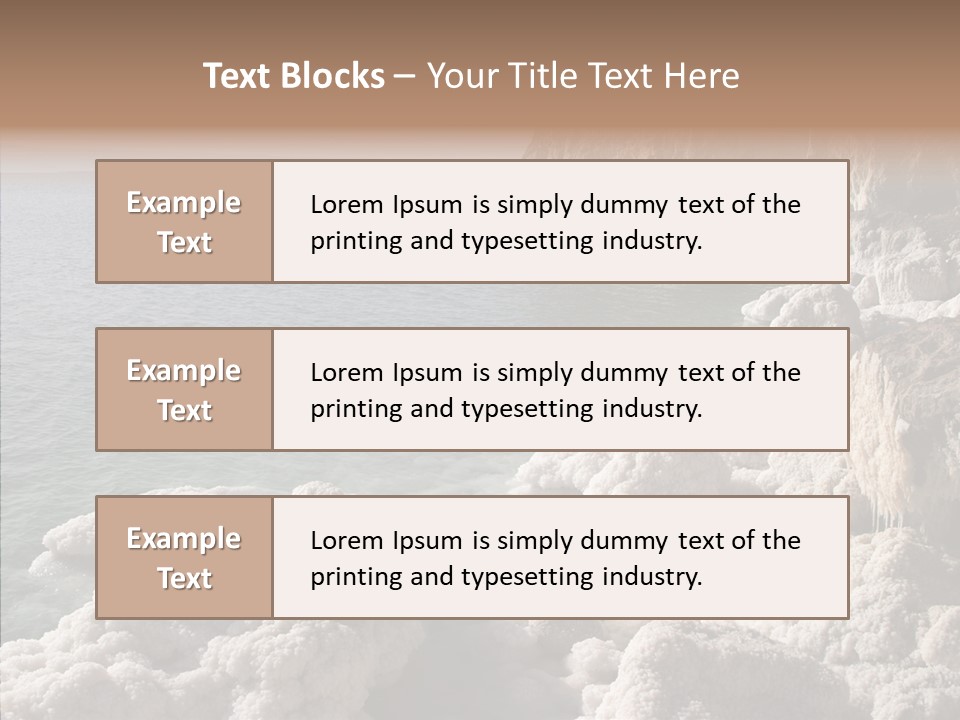 Text Blocks – Your Title Text Here

Example Text

Lorem Ipsum is simply dummy text of the printing and typesetting industry.

Example Text

Lorem Ipsum is simply dummy text of the printing and typesetting industry.

Example Text

Lorem Ipsum is simply dummy text of the printing and typesetting industry.